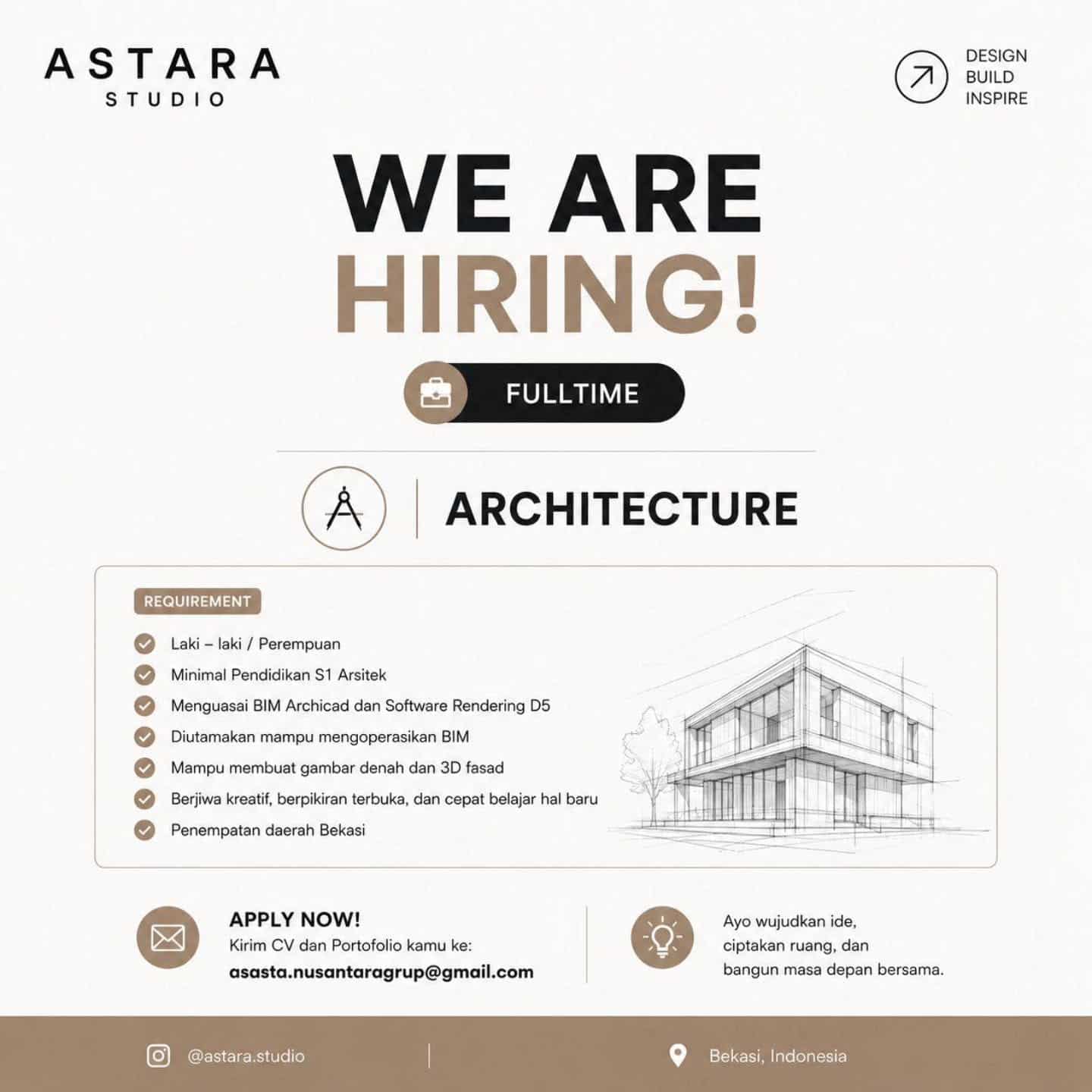 ASTARA
STUDIO

DESIGN
BUILD
INSPIRE

WE ARE
HIRING!

FULLTIME

ARCHITECTURE

REQUIREMENT

Laki – laki / Perempuan
Minimal Pendidikan S1 Arsitek
Menguasai BIM Archicad dan Software Rendering D5
Diutamakan mampu mengoperasikan BIM
Mampu membuat gambar denah dan 3D fasad
Berjiwa kreatif, berpikiran terbuka, dan cepat belajar hal baru
Penempatan daerah Bekasi

APPLY NOW!
Kirim CV dan Portofolio kamu ke:
asasta.nusantaragrup@gmail.com

Ayo wujudkan ide, ciptakan ruang, dan bangun masa depan bersama.

@astara.studio

Bekasi, Indonesia